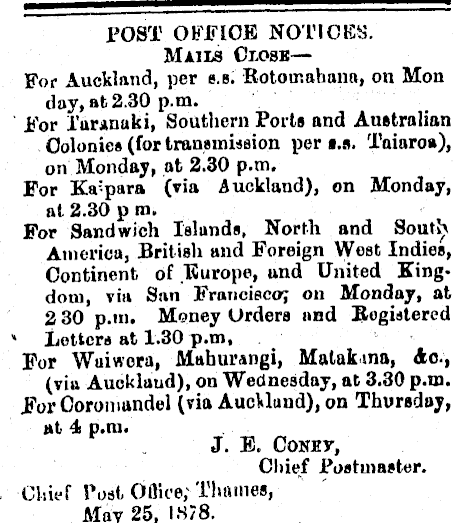 POST OFFICE NOTICES.
MAILS CLOSE—

For Auckland, per s.s. Rotomahana, on Monday, at 2.30 p.m.

For Taranaki, Southern Ports and Australian Colonies (for transmission per s.s. Taiaroa), on Monday, at 2.30 p.m.

For Kaipara (via Auckland), on Monday, at 2.30 p m.

For Sandwich Islands, North and South America, British and Foreign West Indies, Continent of Europe, and United Kingdom, via San Francisco; on Monday, at 2 30 p.m. Money Orders and Registered Letters at 1.30 p.m,

For Waiwera, Mahurangi, Matakana, &c., (via Auckland), on Wednesday, at 3.30 p.m.

For Coromandel (via Auckland), on Thursday, at 4 p.m.

J. E. CONEY,
Chief Postmaster.

Chief Post Office, Thames,
May 25, 1878.